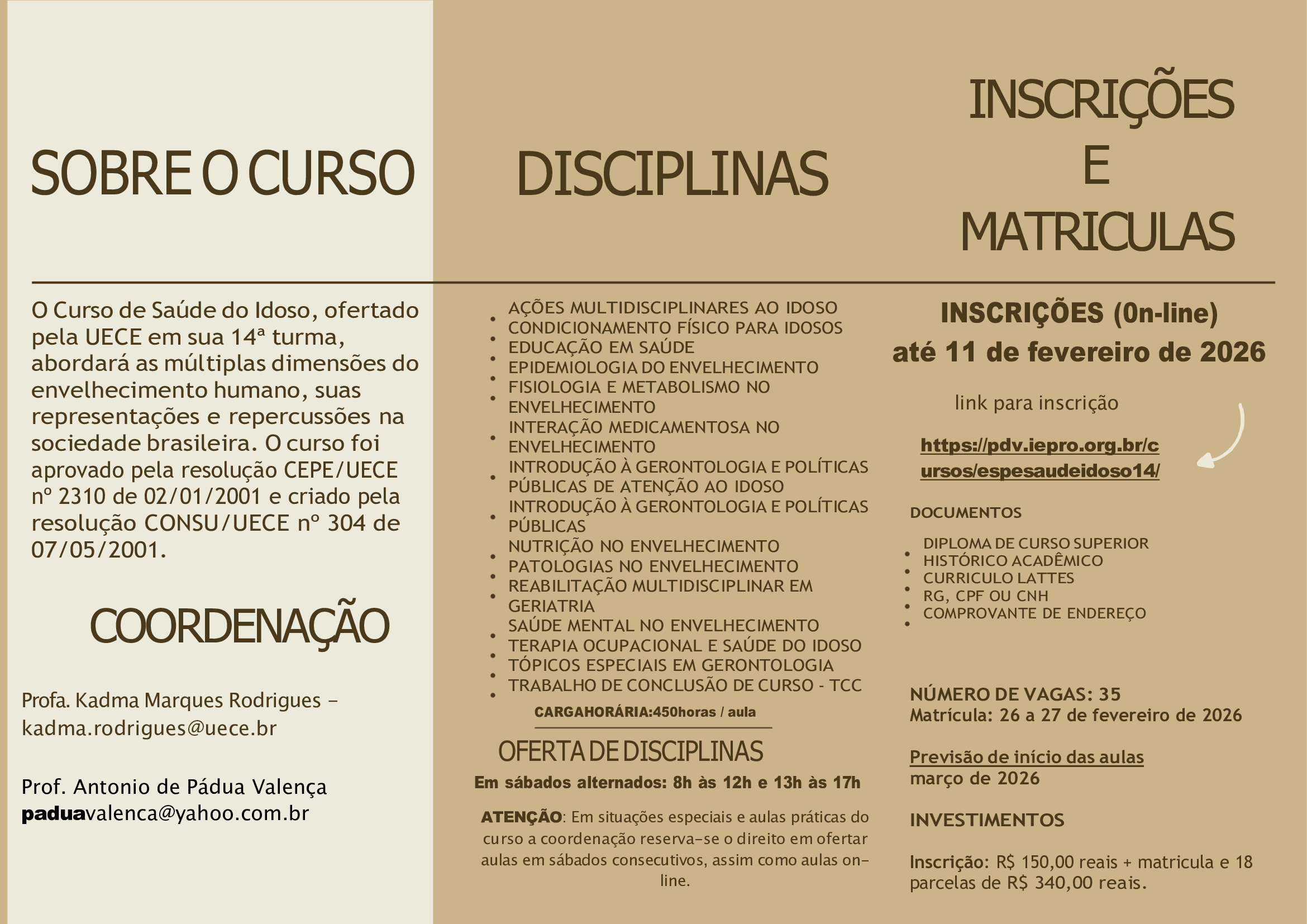 SOBRE O CURSO

O Curso de Saúde do Idoso, ofertado pela UECE em sua 14ª turma, abordará as múltiplas dimensões do envelhecimento humano, suas representações e repercussões na sociedade brasileira. O curso foi aprovado pela resolução CEPE/UECE nº 2310 de 02/01/2001 e criado pela resolução CONSU/UECE nº 304 de 07/05/2001.

COORDENAÇÃO

Profa. Kadma Marques Rodrigues – kadma.rodrigues@uece.br

Prof. Antonio de Pádua Valença
paduavalenca@yahoo.com.br

DISCIPLINAS

- AÇÕES MULTIDISCIPLINARES AO IDOSO
- CONDICIONAMENTO FÍSICO PARA IDOSOS
- EDUCAÇÃO EM SAÚDE
- EPIDEMIOLOGIA DO ENVELHECIMENTO
- FISIOLOGIA E METABOLISMO NO ENVELHECIMENTO
- INTERAÇÃO MEDICAMENTOSA NO ENVELHECIMENTO
- INTRODUÇÃO À GERONTOLOGIA E POLÍTICAS PÚBLICAS DE ATENÇÃO AO IDOSO
- INTRODUÇÃO À GERONTOLOGIA E POLÍTICAS PÚBLICAS
- NUTRIÇÃO NO ENVELHECIMENTO
- PATOLOGIAS NO ENVELHECIMENTO
- REABILITAÇÃO MULTIDISCIPLINAR EM GERIATRIA
- SAÚDE MENTAL NO ENVELHECIMENTO
- TERAPIA OCUPACIONAL E SAÚDE DO IDOSO
- TÓPICOS ESPECIAIS EM GERONTOLOGIA
- TRABALHO DE CONCLUSÃO DE CURSO - TCC

CARGAHORÁRIA:450horas / aula

OFERTA DE DISCIPLINAS

Em sábados alternados: 8h às 12h e 13h às 17h

ATENÇÃO: Em situações especiais e aulas práticas do curso a coordenação reserva-se o direito em ofertar aulas em sábados consecutivos, assim como aulas on-line.

INSCRIÇÕES E MATRICULAS

INSCRIÇÕES (0n-line)
até 11 de fevereiro de 2026

link para inscrição

https://pdv.iepro.org.br/cursos/espesaudeidoso14/

DOCUMENTOS

- DIPLOMA DE CURSO SUPERIOR
- HISTÓRICO ACADÊMICO
- CURRICULO LATTES
- RG, CPF OU CNH
- COMPROVANTE DE ENDEREÇO

NÚMERO DE VAGAS: 35
Matrícula: 26 a 27 de fevereiro de 2026

Previsão de início das aulas
março de 2026

INVESTIMENTOS

Inscrição: R$ 150,00 reais + matricula e 18 parcelas de R$ 340,00 reais.